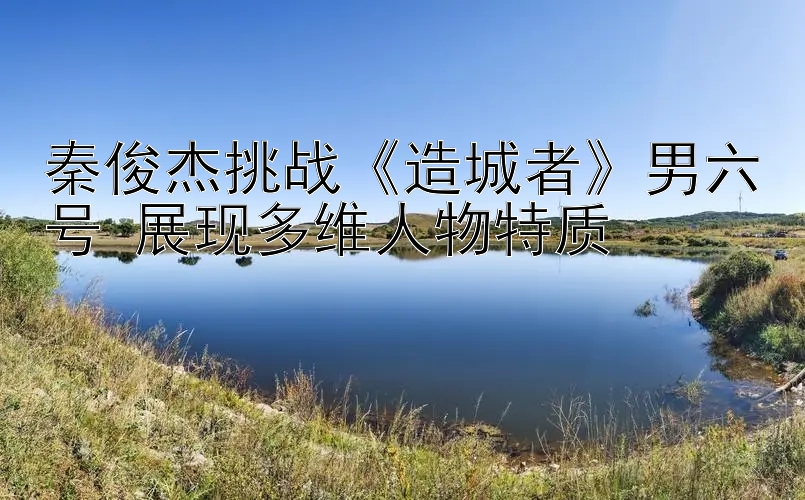 秦俊杰挑战《造城者》男六号 展现多维人物特质